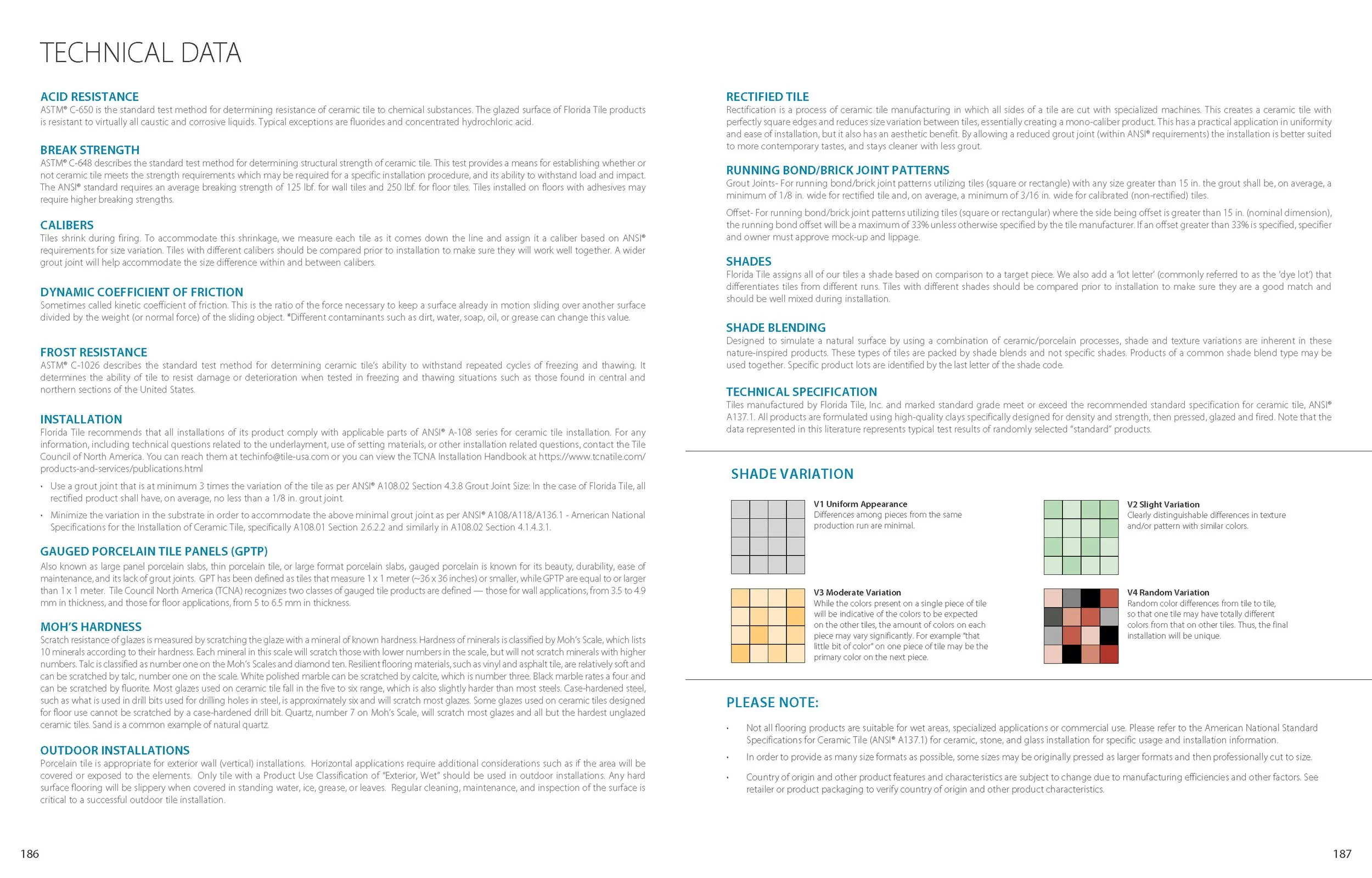 TECHNICAL DATA

ACID RESISTANCE
ASTM® C-650 is the standard test method for determining resistance of ceramic tile to chemical substances. The glazed surface of Florida Tile products is resistant to virtually all caustic and corrosive liquids. Typical exceptions are fluorides and concentrated hydrochloric acid.

BREAK STRENGTH
ASTM® C-648 describes the standard test method for determining structural strength of ceramic tile. This test provides a means for establishing whether or not ceramic tile meets the strength requirements which may be required for a specific installation procedure, and its ability to withstand load and impact. The ANSI® standard requires an average breaking strength of 125 lbf. for wall tiles and 250 lbf. for floor tiles. Tiles installed on floors with adhesives may require higher breaking strengths.

CALIBERS
Tiles shrink during firing. To accommodate this shrinkage, we measure each tile as it comes down the line and assign it a caliber based on ANSI® requirements for size variation. Tiles with different calibers should be compared prior to installation to make sure they will work well together. A wider grout joint will help accommodate the size difference within and between calibers.

DYNAMIC COEFFICIENT OF FRICTION
Sometimes called kinetic coefficient of friction. This is the ratio of the force necessary to keep a surface already in motion sliding over another surface divided by the weight (or normal force) of the sliding object. *Different contaminants such as dirt, water, soap, oil, or grease can change this value.

FROST RESISTANCE
ASTM® C-1026 describes the standard test method for determining ceramic tile's ability to withstand repeated cycles of freezing and thawing. It determines the ability of tile to resist damage or deterioration when tested in freezing and thawing situations such as those found in central and northern sections of the United States.

INSTALLATION
Florida Tile recommends that all installations of its product comply with applicable parts of ANSI® A-108 series for ceramic tile installation. For any information, including technical questions related to the underlayment, use of setting materials, or other installation related questions, contact the Tile Council of North America. You can reach them at techinfo@tile-usa.com or you can view the TCNA Installation Handbook at https://www.tcnatile.com/products-and-services/publications.html

• Use a grout joint that is at minimum 3 times the variation of the tile as per ANSI® A108.02 Section 4.3.8 Grout Joint Size: In the case of Florida Tile, all rectified product shall have, on average, no less than a 1/8 in. grout joint.
• Minimize the variation in the substrate in order to accommodate the above minimal grout joint as per ANSI® A108/A118/A136.1 - American National Specifications for the Installation of Ceramic Tile, specifically A108.01 Section 2.6.2.2 and similarly in A108.02 Section 4.1.4.3.1.

GAUGED PORCELAIN TILE PANELS (GPTP)
Also known as large panel porcelain slabs, thin porcelain tile, or large format porcelain slabs, gauged porcelain is known for its beauty, durability, ease of maintenance, and its lack of grout joints. GPT has been defined as tiles that measure 1 x 1 meter (~36 x 36 inches) or smaller, while GPTP are equal to or larger than 1 x 1 meter. Tile Council North America (TCNA) recognizes two classes of gauged tile products are defined — those for wall applications, from 3.5 to 4.9 mm in thickness, and those for floor applications, from 5 to 6.5 mm in thickness.

MOH'S HARDNESS
Scratch resistance of glazes is measured by scratching the glaze with a mineral of known hardness. Hardness of minerals is classified by Moh's Scale, which lists 10 minerals according to their hardness. Each mineral in this scale will scratch those with lower numbers in the scale, but will not scratch minerals with higher numbers. Talc is classified as number one on the Moh's Scales and diamond ten. Resilient flooring materials, such as vinyl and asphalt tile, are relatively soft and can be scratched by talc, number one on the scale. White polished marble can be scratched by calcite, which is number three. Black marble rates a four and can be scratched by fluorite. Most glazes used on ceramic tile fall in the five to six range, which is also slightly harder than most steels. Case-hardened steel, such as what is used in drill bits used for drilling holes in steel, is approximately six and will scratch most glazes. Some glazes used on ceramic tiles designed for floor use cannot be scratched by a case-hardened drill bit. Quartz, number 7 on Moh's Scale, will scratch most glazes and all but the hardest unglazed ceramic tiles. Sand is a common example of natural quartz.

OUTDOOR INSTALLATIONS
Porcelain tile is appropriate for exterior wall (vertical) installations. Horizontal applications require additional considerations such as if the area will be covered or exposed to the elements. Only tile with a Product Use Classification of "Exterior, Wet" should be used in outdoor installations. Any hard surface flooring will be slippery when covered in standing water, ice, grease, or leaves. Regular cleaning, maintenance, and inspection of the surface is critical to a successful outdoor tile installation.

186

RECTIFIED TILE
Rectification is a process of ceramic tile manufacturing in which all sides of a tile are cut with specialized machines. This creates a ceramic tile with perfectly square edges and reduces size variation between tiles, essentially creating a mono-caliber product. This has a practical application in uniformity and ease of installation, but it also has an aesthetic benefit. By allowing a reduced grout joint (within ANSI® requirements) the installation is better suited to more contemporary tastes, and stays cleaner with less grout.

RUNNING BOND/BRICK JOINT PATTERNS
Grout Joints- For running bond/brick joint patterns utilizing tiles (square or rectangle) with any size greater than 15 in. the grout shall be, on average, a minimum of 1/8 in. wide for rectified tile and, on average, a minimum of 3/16 in. wide for calibrated (non-rectified) tiles.

Offset- For running bond/brick joint patterns utilizing tiles (square or rectangular) where the side being offset is greater than 15 in. (nominal dimension), the running bond offset will be a maximum of 33% unless otherwise specified by the tile manufacturer. If an offset greater than 33% is specified, specifier and owner must approve mock-up and lippage.

SHADES
Florida Tile assigns all of our tiles a shade based on comparison to a target piece. We also add a 'lot letter' (commonly referred to as the 'dye lot') that differentiates tiles from different runs. Tiles with different shades should be compared prior to installation to make sure they are a good match and should be well mixed during installation.

SHADE BLENDING
Designed to simulate a natural surface by using a combination of ceramic/porcelain processes, shade and texture variations are inherent in these nature-inspired products. These types of tiles are packed by shade blends and not specific shades. Products of a common shade blend type may be used together. Specific product lots are identified by the last letter of the shade code.

TECHNICAL SPECIFICATION
Tiles manufactured by Florida Tile, Inc. and marked standard grade meet or exceed the recommended standard specification for ceramic tile, ANSI® A137.1. All products are formulated using high-quality clays specifically designed for density and strength, then pressed, glazed and fired. Note that the data represented in this literature represents typical test results of randomly selected "standard" products.

SHADE VARIATION

V1 Uniform Appearance
Differences among pieces from the same production run are minimal.

V2 Slight Variation
Clearly distinguishable differences in texture and/or pattern with similar colors.

V3 Moderate Variation
While the colors present on a single piece of tile will be indicative of the colors to be expected on the other tiles, the amount of colors on each piece may vary significantly. For example "that little bit of color" on one piece of tile may be the primary color on the next piece.

V4 Random Variation
Random color differences from tile to tile, so that one tile may have totally different colors from that on other tiles. Thus, the final installation will be unique.

PLEASE NOTE:

• Not all flooring products are suitable for wet areas, specialized applications or commercial use. Please refer to the American National Standard Specifications for Ceramic Tile (ANSI® A137.1) for ceramic, stone, and glass installation for specific usage and installation information.
• In order to provide as many size formats as possible, some sizes may be originally pressed as larger formats and then professionally cut to size.
• Country of origin and other product features and characteristics are subject to change due to manufacturing efficiencies and other factors. See retailer or product packaging to verify country of origin and other product characteristics.

187